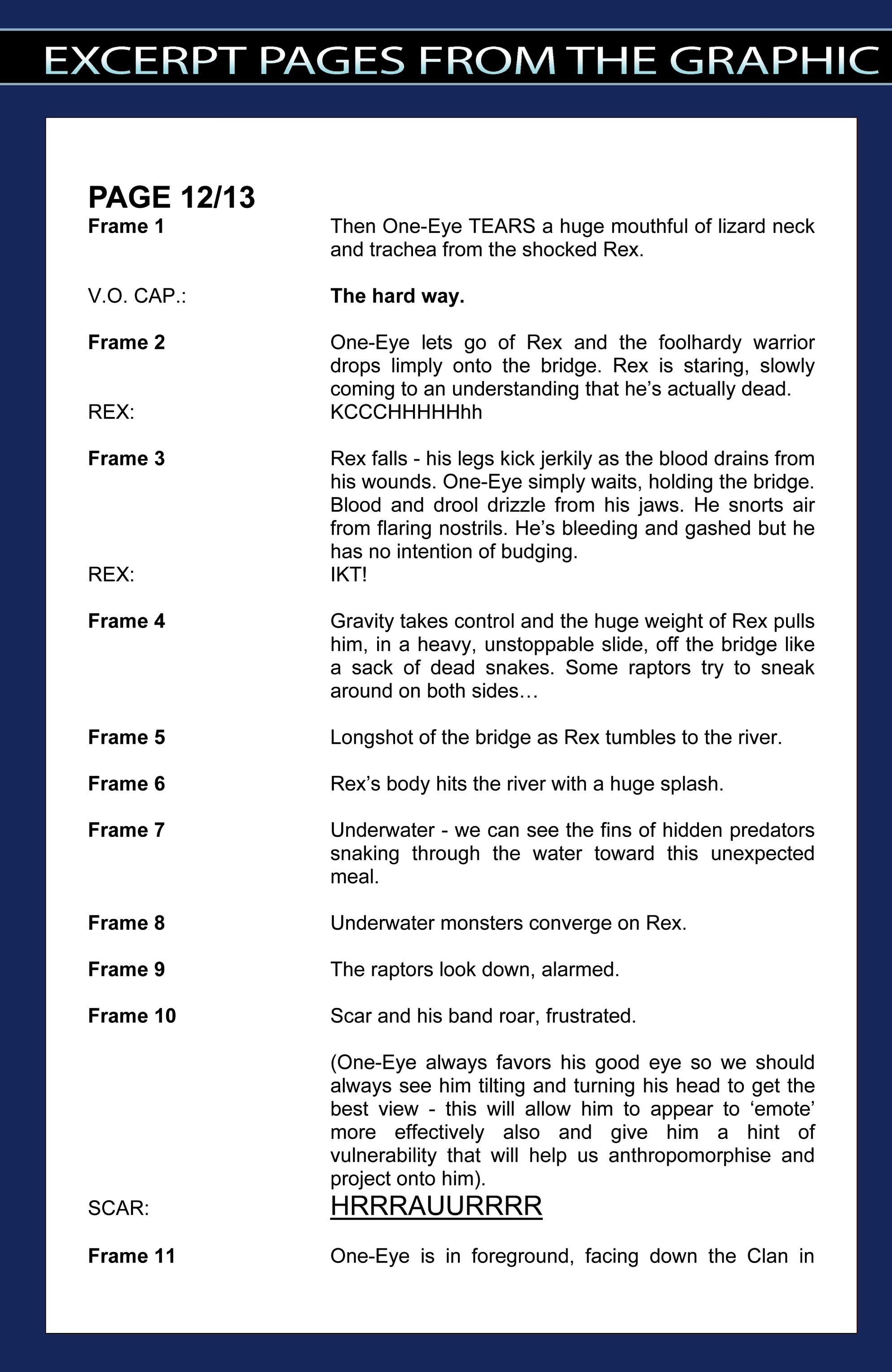 EXCERPT PAGES FROM THE GRAPHIC

PAGE 12/13

Frame 1 Then One-Eye TEARS a huge mouthful of lizard neck and trachea from the shocked Rex.

V.O. CAP.: The hard way.

Frame 2 One-Eye lets go of Rex and the foolhardy warrior drops limply onto the bridge. Rex is staring, slowly coming to an understanding that he's actually dead.

REX: KCCCHHHHHhh

Frame 3 Rex falls - his legs kick jerkily as the blood drains from his wounds. One-Eye simply waits, holding the bridge. Blood and drool drizzle from his jaws. He snorts air from flaring nostrils. He's bleeding and gashed but he has no intention of budging.

REX: IKT!

Frame 4 Gravity takes control and the huge weight of Rex pulls him, in a heavy, unstoppable slide, off the bridge like a sack of dead snakes. Some raptors try to sneak around on both sides…

Frame 5 Longshot of the bridge as Rex tumbles to the river.

Frame 6 Rex's body hits the river with a huge splash.

Frame 7 Underwater - we can see the fins of hidden predators snaking through the water toward this unexpected meal.

Frame 8 Underwater monsters converge on Rex.

Frame 9 The raptors look down, alarmed.

Frame 10 Scar and his band roar, frustrated.

(One-Eye always favors his good eye so we should always see him tilting and turning his head to get the best view - this will allow him to appear to 'emote' more effectively also and give him a hint of vulnerability that will help us anthropomorphise and project onto him).

SCAR: HRRRAUURRRR

Frame 11 One-Eye is in foreground, facing down the Clan in